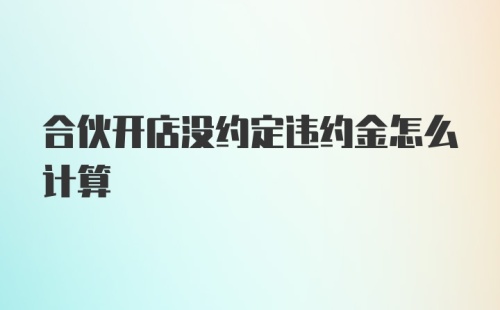 合伙开店没约定违约金怎么计算